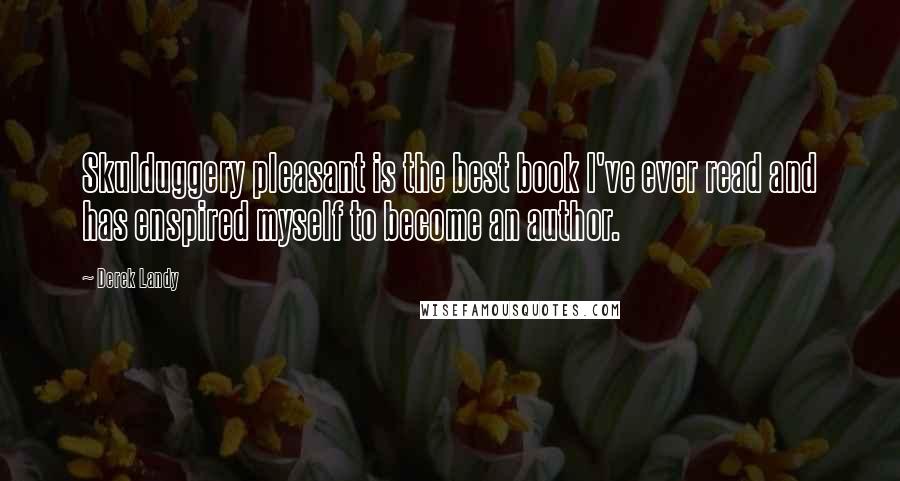 Skulduggery pleasant is the best book I've ever read and has enspired myself to become an author.

~ Derek Landy

WISEFAMOUSQUOTES.COM